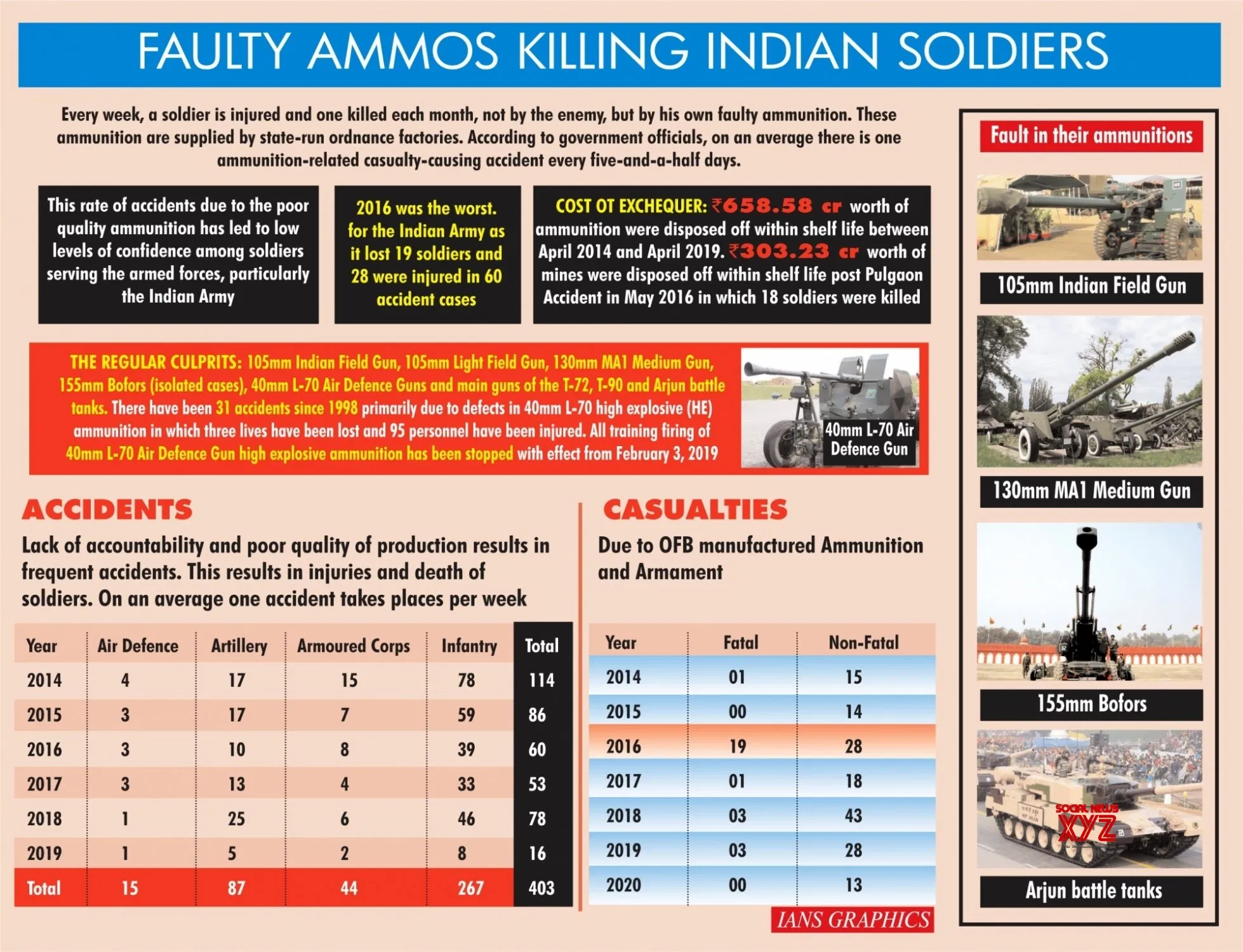 FAULTY AMMOS KILLING INDIAN SOLDIERS

Every week, a soldier is injured and one killed each month, not by the enemy, but by his own faulty ammunition. These ammunition are supplied by state-run ordnance factories. According to government officials, on an average there is one ammunition-related casualty-causing accident every five-and-a-half days.

This rate of accidents due to the poor quality ammunition has led to low levels of confidence among soldiers serving the armed forces, particularly the Indian Army

2016 was the worst. for the Indian Army as it lost 19 soldiers and 28 were injured in 60 accident cases

COST OT EXCHEQUER: ₹658.58 cr worth of ammunition were disposed off within shelf life between April 2014 and April 2019. ₹303.23 cr worth of mines were disposed off within shelf life post Pulgaon Accident in May 2016 in which 18 soldiers were killed

THE REGULAR CULPRITS: 105mm Indian Field Gun, 105mm Light Field Gun, 130mm MA1 Medium Gun, 155mm Bofors (isolated cases), 40mm L-70 Air Defence Guns and main guns of the T-72, T-90 and Arjun battle tanks. There have been 31 accidents since 1998 primarily due to defects in 40mm L-70 high explosive (HE) ammunition in which three lives have been lost and 95 personnel have been injured. All training firing of 40mm L-70 Air Defence Gun high explosive ammunition has been stopped with effect from February 3, 2019

40mm L-70 Air Defence Gun

ACCIDENTS

Lack of accountability and poor quality of production results in frequent accidents. This results in injuries and death of soldiers. On an average one accident takes places per week

| Year | Air Defence | Artillery | Armoured Corps | Infantry | Total |
|---|---|---|---|---|---|
| 2014 | 4 | 17 | 15 | 78 | 114 |
| 2015 | 3 | 17 | 7 | 59 | 86 |
| 2016 | 3 | 10 | 8 | 39 | 60 |
| 2017 | 3 | 13 | 4 | 33 | 53 |
| 2018 | 1 | 25 | 6 | 46 | 78 |
| 2019 | 1 | 5 | 2 | 8 | 16 |
| Total | 15 | 87 | 44 | 267 | 403 |

CASUALTIES

Due to OFB manufactured Ammunition and Armament

| Year | Fatal | Non-Fatal |
|---|---|---|
| 2014 | 01 | 15 |
| 2015 | 00 | 14 |
| 2016 | 19 | 28 |
| 2017 | 01 | 18 |
| 2018 | 03 | 43 |
| 2019 | 03 | 28 |
| 2020 | 00 | 13 |

IANS GRAPHICS

Fault in their ammunitions

105mm Indian Field Gun

130mm MA1 Medium Gun

155mm Bofors

SOCIAL NEWS XYZ

Arjun battle tanks